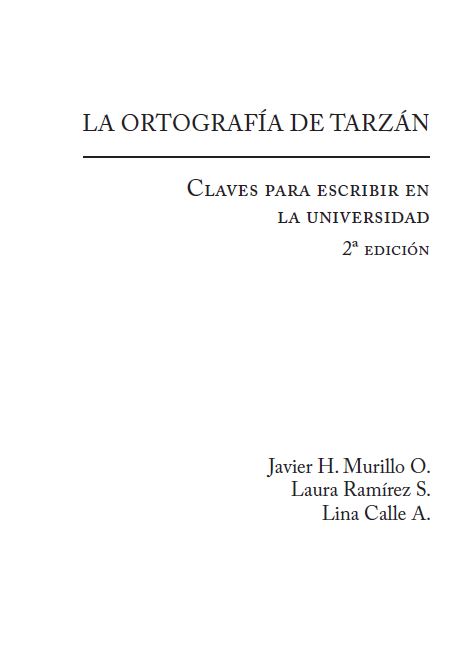 LA ORTOGRAFÍA DE TARZÁN

Claves para escribir en la universidad
2ª edición

Javier H. Murillo O.
Laura Ramírez S.
Lina Calle A.